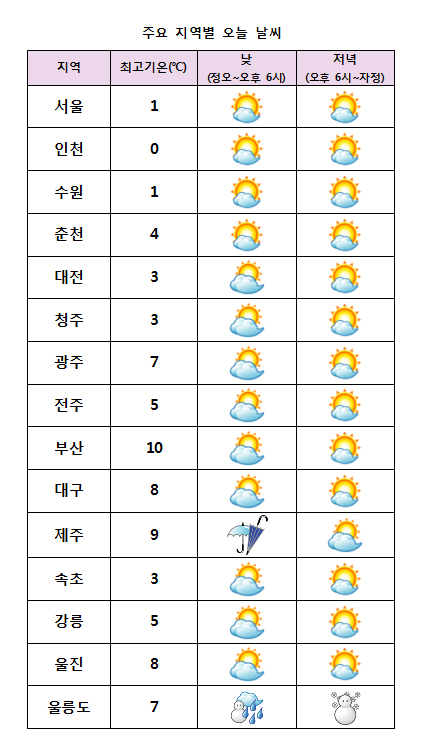 주요 지역별 오늘 날씨

| 지역 | 최고기온(℃) | 낮 (정오~오후 6시) | 저녁 (오후 6시~자정) |
|---|---|---|---|
| 서울 | 1 | | |
| 인천 | 0 | | |
| 수원 | 1 | | |
| 춘천 | 4 | | |
| 대전 | 3 | | |
| 청주 | 3 | | |
| 광주 | 7 | | |
| 전주 | 5 | | |
| 부산 | 10 | | |
| 대구 | 8 | | |
| 제주 | 9 | | |
| 속초 | 3 | | |
| 강릉 | 5 | | |
| 울진 | 8 | | |
| 울릉도 | 7 | | |